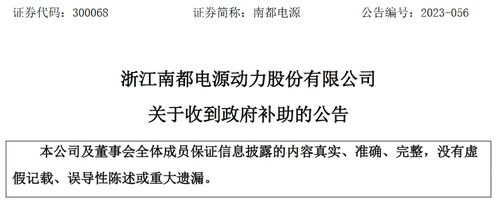 证券代码：300068　　证券简称：南都电源　　公告编号：2023-056

浙江南都电源动力股份有限公司

关于收到政府补助的公告

本公司及董事会全体成员保证信息披露的内容真实、准确、完整，没有虚假记载、误导性陈述或重大遗漏。